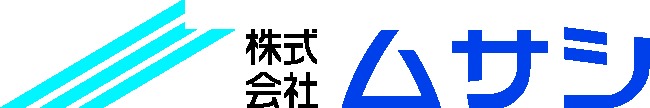 株式会社 ムサシ